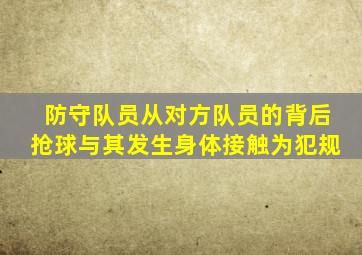 防守队员从对方队员的背后抢球与其发生身体接触为犯规